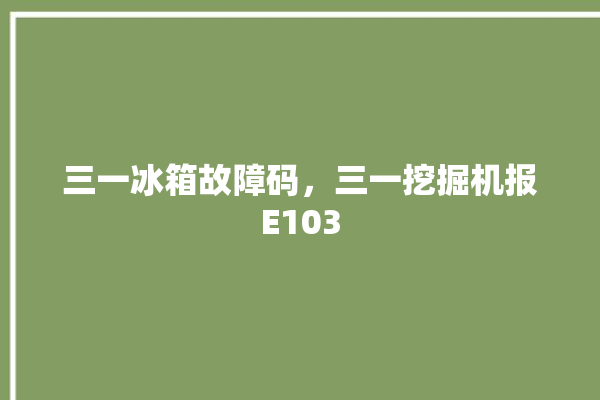 三一冰箱故障码，三一挖掘机报E103